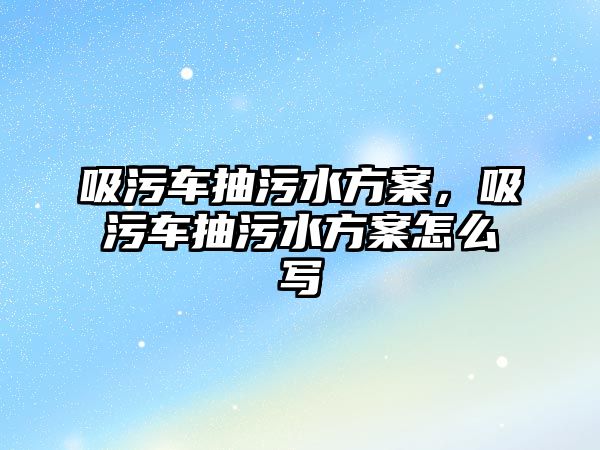 吸污车抽污水方案，吸污车抽污水方案怎么写